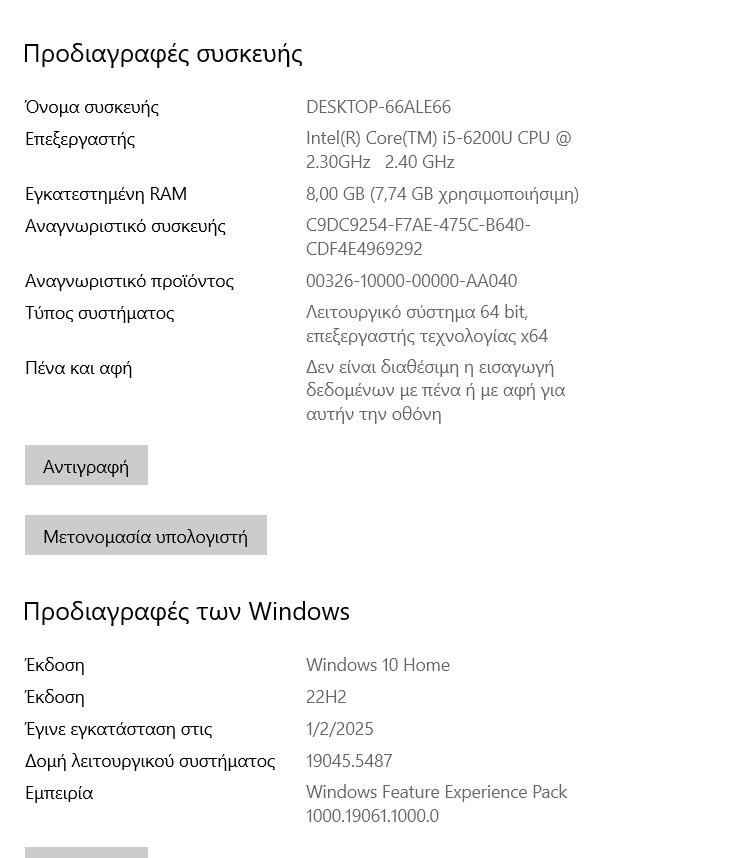 Προδιαγραφές συσκευής

| | |
|---|---|
| Όνομα συσκευής | DESKTOP-66ALE66 |
| Επεξεργαστής | Intel(R) Core(TM) i5-6200U CPU @ 2.30GHz 2.40 GHz |
| Εγκατεστημένη RAM | 8,00 GB (7,74 GB χρησιμοποιήσιμη) |
| Αναγνωριστικό συσκευής | C9DC9254-F7AE-475C-B640-CDF4E4969292 |
| Αναγνωριστικό προϊόντος | 00326-10000-00000-AA040 |
| Τύπος συστήματος | Λειτουργικό σύστημα 64 bit, επεξεργαστής τεχνολογίας x64 |
| Πένα και αφή | Δεν είναι διαθέσιμη η εισαγωγή δεδομένων με πένα ή με αφή για αυτήν την οθόνη |

Αντιγραφή

Μετονομασία υπολογιστή

Προδιαγραφές των Windows

| | |
|---|---|
| Έκδοση | Windows 10 Home |
| Έκδοση | 22H2 |
| Έγινε εγκατάσταση στις | 1/2/2025 |
| Δομή λειτουργικού συστήματος | 19045.5487 |
| Εμπειρία | Windows Feature Experience Pack 1000.19061.1000.0 |